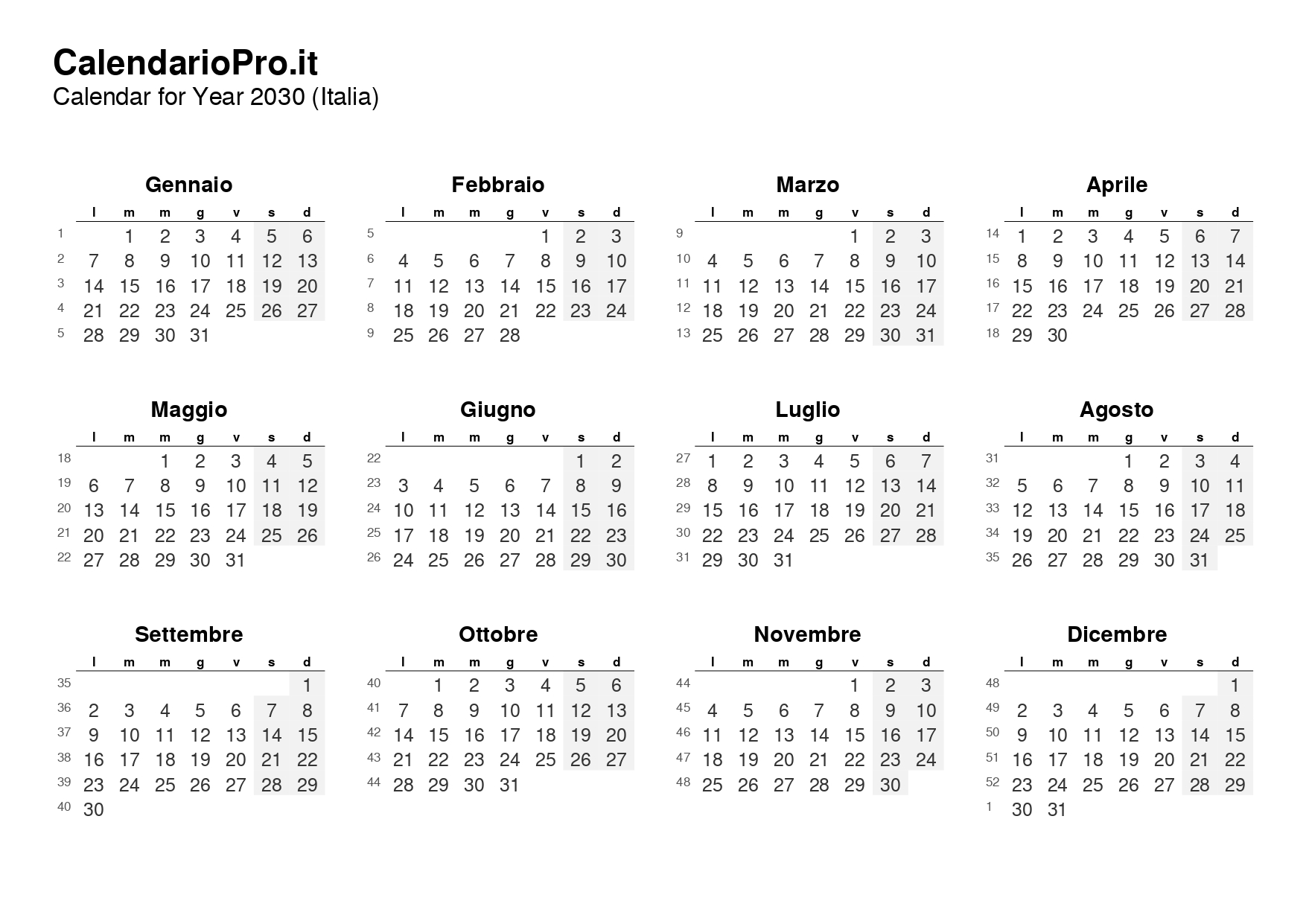 CalendarioPro.it
Calendar for Year 2030 (Italia)

Gennaio

| | l | m | m | g | v | s | d |
|---|---|---|---|---|---|---|---|
| 1 | | 1 | 2 | 3 | 4 | 5 | 6 |
| 2 | 7 | 8 | 9 | 10 | 11 | 12 | 13 |
| 3 | 14 | 15 | 16 | 17 | 18 | 19 | 20 |
| 4 | 21 | 22 | 23 | 24 | 25 | 26 | 27 |
| 5 | 28 | 29 | 30 | 31 | | | |

Febbraio

| | l | m | m | g | v | s | d |
|---|---|---|---|---|---|---|---|
| 5 | | | | | 1 | 2 | 3 |
| 6 | 4 | 5 | 6 | 7 | 8 | 9 | 10 |
| 7 | 11 | 12 | 13 | 14 | 15 | 16 | 17 |
| 8 | 18 | 19 | 20 | 21 | 22 | 23 | 24 |
| 9 | 25 | 26 | 27 | 28 | | | |

Marzo

| | l | m | m | g | v | s | d |
|---|---|---|---|---|---|---|---|
| 9 | | | | | 1 | 2 | 3 |
| 10 | 4 | 5 | 6 | 7 | 8 | 9 | 10 |
| 11 | 11 | 12 | 13 | 14 | 15 | 16 | 17 |
| 12 | 18 | 19 | 20 | 21 | 22 | 23 | 24 |
| 13 | 25 | 26 | 27 | 28 | 29 | 30 | 31 |

Aprile

| | l | m | m | g | v | s | d |
|---|---|---|---|---|---|---|---|
| 14 | 1 | 2 | 3 | 4 | 5 | 6 | 7 |
| 15 | 8 | 9 | 10 | 11 | 12 | 13 | 14 |
| 16 | 15 | 16 | 17 | 18 | 19 | 20 | 21 |
| 17 | 22 | 23 | 24 | 25 | 26 | 27 | 28 |
| 18 | 29 | 30 | | | | | |

Maggio

| | l | m | m | g | v | s | d |
|---|---|---|---|---|---|---|---|
| 18 | | | 1 | 2 | 3 | 4 | 5 |
| 19 | 6 | 7 | 8 | 9 | 10 | 11 | 12 |
| 20 | 13 | 14 | 15 | 16 | 17 | 18 | 19 |
| 21 | 20 | 21 | 22 | 23 | 24 | 25 | 26 |
| 22 | 27 | 28 | 29 | 30 | 31 | | |

Giugno

| | l | m | m | g | v | s | d |
|---|---|---|---|---|---|---|---|
| 22 | | | | | | 1 | 2 |
| 23 | 3 | 4 | 5 | 6 | 7 | 8 | 9 |
| 24 | 10 | 11 | 12 | 13 | 14 | 15 | 16 |
| 25 | 17 | 18 | 19 | 20 | 21 | 22 | 23 |
| 26 | 24 | 25 | 26 | 27 | 28 | 29 | 30 |

Luglio

| | l | m | m | g | v | s | d |
|---|---|---|---|---|---|---|---|
| 27 | 1 | 2 | 3 | 4 | 5 | 6 | 7 |
| 28 | 8 | 9 | 10 | 11 | 12 | 13 | 14 |
| 29 | 15 | 16 | 17 | 18 | 19 | 20 | 21 |
| 30 | 22 | 23 | 24 | 25 | 26 | 27 | 28 |
| 31 | 29 | 30 | 31 | | | | |

Agosto

| | l | m | m | g | v | s | d |
|---|---|---|---|---|---|---|---|
| 31 | | | | 1 | 2 | 3 | 4 |
| 32 | 5 | 6 | 7 | 8 | 9 | 10 | 11 |
| 33 | 12 | 13 | 14 | 15 | 16 | 17 | 18 |
| 34 | 19 | 20 | 21 | 22 | 23 | 24 | 25 |
| 35 | 26 | 27 | 28 | 29 | 30 | 31 | |

Settembre

| | l | m | m | g | v | s | d |
|---|---|---|---|---|---|---|---|
| 35 | | | | | | | 1 |
| 36 | 2 | 3 | 4 | 5 | 6 | 7 | 8 |
| 37 | 9 | 10 | 11 | 12 | 13 | 14 | 15 |
| 38 | 16 | 17 | 18 | 19 | 20 | 21 | 22 |
| 39 | 23 | 24 | 25 | 26 | 27 | 28 | 29 |
| 40 | 30 | | | | | | |

Ottobre

| | l | m | m | g | v | s | d |
|---|---|---|---|---|---|---|---|
| 40 | | 1 | 2 | 3 | 4 | 5 | 6 |
| 41 | 7 | 8 | 9 | 10 | 11 | 12 | 13 |
| 42 | 14 | 15 | 16 | 17 | 18 | 19 | 20 |
| 43 | 21 | 22 | 23 | 24 | 25 | 26 | 27 |
| 44 | 28 | 29 | 30 | 31 | | | |

Novembre

| | l | m | m | g | v | s | d |
|---|---|---|---|---|---|---|---|
| 44 | | | | | 1 | 2 | 3 |
| 45 | 4 | 5 | 6 | 7 | 8 | 9 | 10 |
| 46 | 11 | 12 | 13 | 14 | 15 | 16 | 17 |
| 47 | 18 | 19 | 20 | 21 | 22 | 23 | 24 |
| 48 | 25 | 26 | 27 | 28 | 29 | 30 | |

Dicembre

| | l | m | m | g | v | s | d |
|---|---|---|---|---|---|---|---|
| 48 | | | | | | | 1 |
| 49 | 2 | 3 | 4 | 5 | 6 | 7 | 8 |
| 50 | 9 | 10 | 11 | 12 | 13 | 14 | 15 |
| 51 | 16 | 17 | 18 | 19 | 20 | 21 | 22 |
| 52 | 23 | 24 | 25 | 26 | 27 | 28 | 29 |
| 1 | 30 | 31 | | | | | |